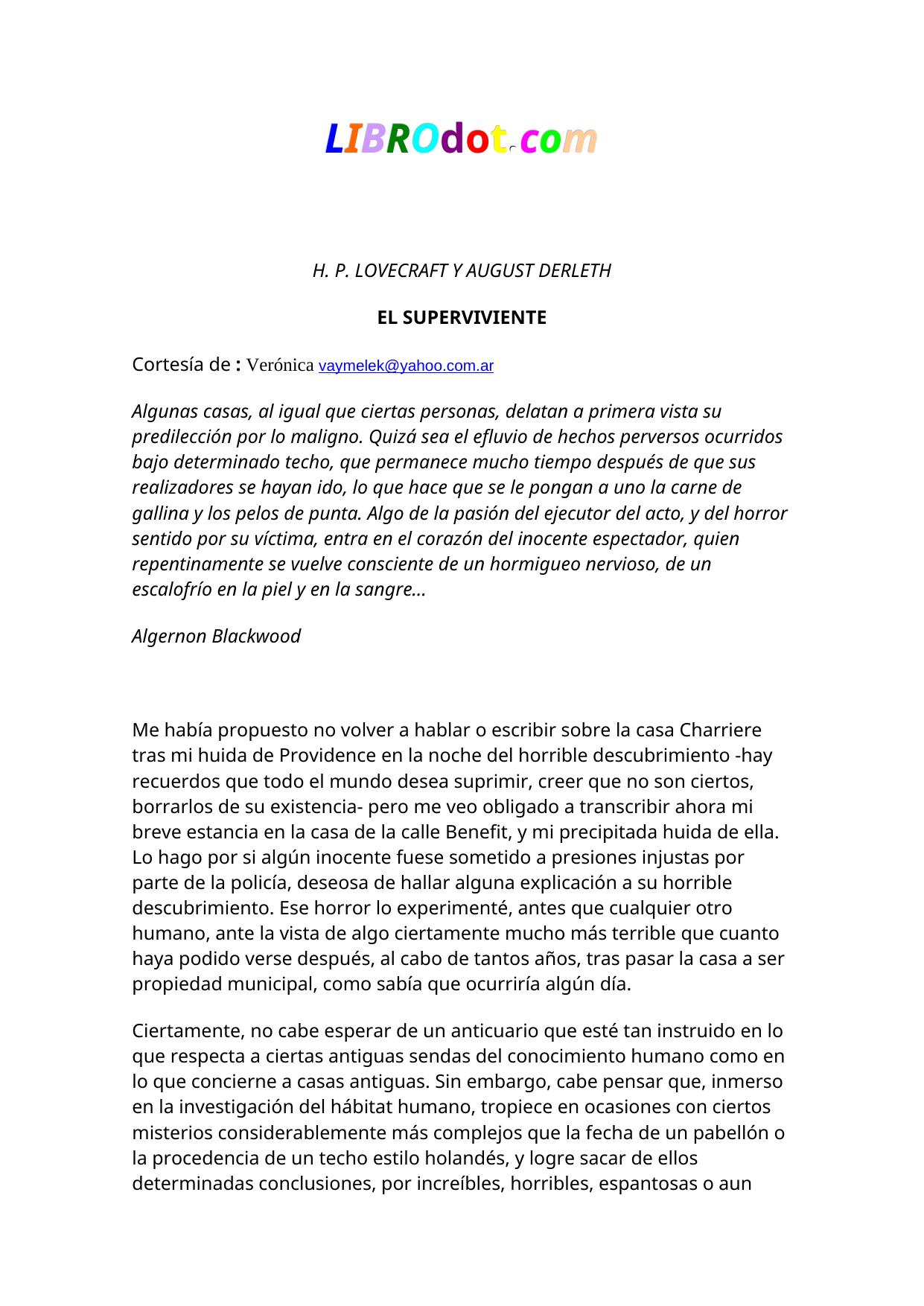 LIBROdot.com

H. P. LOVECRAFT Y AUGUST DERLETH

EL SUPERVIVIENTE

Cortesía de : Verónica vaymelek@yahoo.com.ar

Algunas casas, al igual que ciertas personas, delatan a primera vista su predilección por lo maligno. Quizá sea el efluvio de hechos perversos ocurridos bajo determinado techo, que permanece mucho tiempo después de que sus realizadores se hayan ido, lo que hace que se le pongan a uno la carne de gallina y los pelos de punta. Algo de la pasión del ejecutor del acto, y del horror sentido por su víctima, entra en el corazón del inocente espectador, quien repentinamente se vuelve consciente de un hormigueo nervioso, de un escalofrío en la piel y en la sangre...

Algernon Blackwood

Me había propuesto no volver a hablar o escribir sobre la casa Charriere tras mi huida de Providence en la noche del horrible descubrimiento -hay recuerdos que todo el mundo desea suprimir, creer que no son ciertos, borrarlos de su existencia- pero me veo obligado a transcribir ahora mi breve estancia en la casa de la calle Benefit, y mi precipitada huida de ella. Lo hago por si algún inocente fuese sometido a presiones injustas por parte de la policía, deseosa de hallar alguna explicación a su horrible descubrimiento. Ese horror lo experimenté, antes que cualquier otro humano, ante la vista de algo ciertamente mucho más terrible que cuanto haya podido verse después, al cabo de tantos años, tras pasar la casa a ser propiedad municipal, como sabía que ocurriría algún día.

Ciertamente, no cabe esperar de un anticuario que esté tan instruido en lo que respecta a ciertas antiguas sendas del conocimiento humano como en lo que concierne a casas antiguas. Sin embargo, cabe pensar que, inmerso en la investigación del hábitat humano, tropiece en ocasiones con ciertos misterios considerablemente más complejos que la fecha de un pabellón o la procedencia de un techo estilo holandés, y logre sacar de ellos determinadas conclusiones, por increíbles, horribles, espantosas o aun